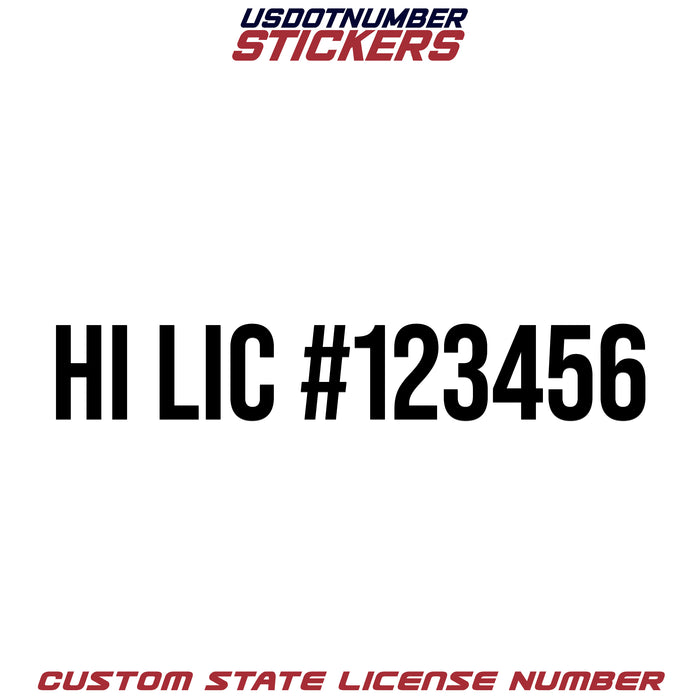 USDOTNUMBER
STICKERS

HI LIC #123456

CUSTOM STATE LICENSE NUMBER